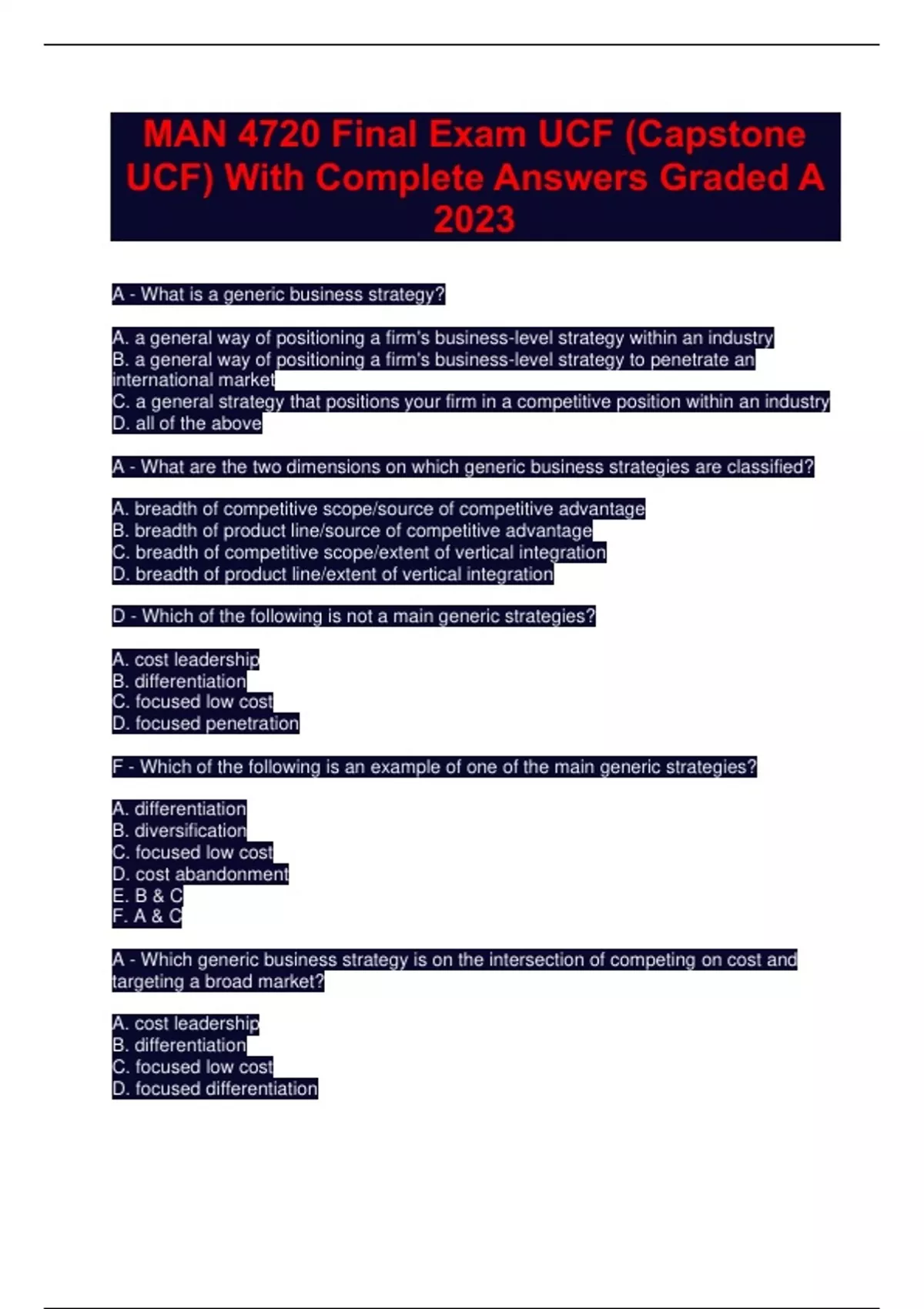 MAN 4720 Final Exam UCF (Capstone UCF) With Complete Answers Graded A 2023

A - What is a generic business strategy?

A. a general way of positioning a firm's business-level strategy within an industry
B. a general way of positioning a firm's business-level strategy to penetrate an international market
C. a general strategy that positions your firm in a competitive position within an industry
D. all of the above

A - What are the two dimensions on which generic business strategies are classified?

A. breadth of competitive scope/source of competitive advantage
B. breadth of product line/source of competitive advantage
C. breadth of competitive scope/extent of vertical integration
D. breadth of product line/extent of vertical integration

D - Which of the following is not a main generic strategies?

A. cost leadership
B. differentiation
C. focused low cost
D. focused penetration

F - Which of the following is an example of one of the main generic strategies?

A. differentiation
B. diversification
C. focused low cost
D. cost abandonment
E. B & C
F. A & C

A - Which generic business strategy is on the intersection of competing on cost and targeting a broad market?

A. cost leadership
B. differentiation
C. focused low cost
D. focused differentiation